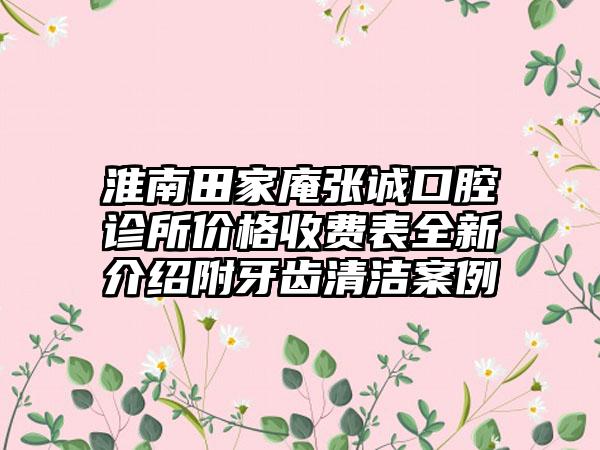 淮南田家庵张诚口腔诊所价格收费表全新介绍附牙齿清洁案例